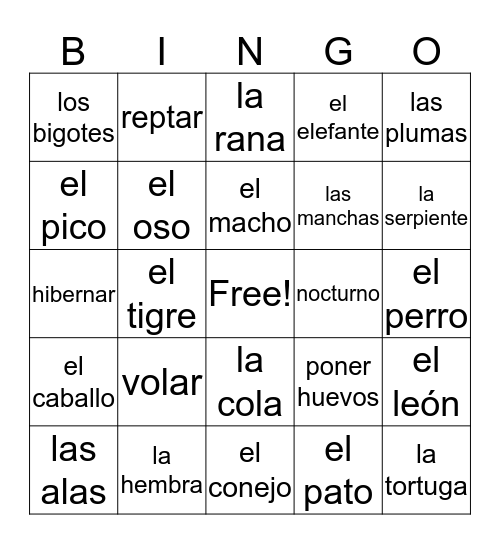 | B | I | N | G | O |
|---|---|---|---|---|
| los bigotes | reptar | la rana | el elefante | las plumas |
| el pico | el oso | el macho | las manchas | la serpiente |
| hibernar | el tigre | Free! | nocturno | el perro |
| el caballo | volar | la cola | poner huevos | el león |
| las alas | la hembra | el conejo | el pato | la tortuga |